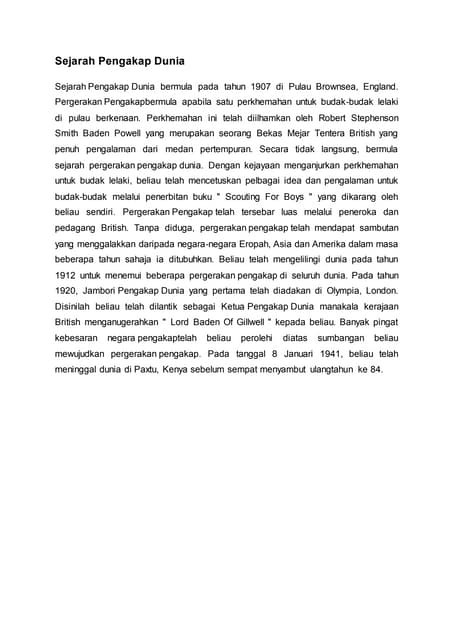 Sejarah Pengakap Dunia

Sejarah Pengakap Dunia bermula pada tahun 1907 di Pulau Brownsea, England. Pergerakan Pengakapbermula apabila satu perkhemahan untuk budak-budak lelaki di pulau berkenaan. Perkhemahan ini telah diilhamkan oleh Robert Stephenson Smith Baden Powell yang merupakan seorang Bekas Mejar Tentera British yang penuh pengalaman dari medan pertempuran. Secara tidak langsung, bermula sejarah pergerakan pengakap dunia. Dengan kejayaan menganjurkan perkhemahan untuk budak lelaki, beliau telah mencetuskan pelbagai idea dan pengalaman untuk budak-budak melalui penerbitan buku " Scouting For Boys " yang dikarang oleh beliau sendiri. Pergerakan Pengakap telah tersebar luas melalui peneroka dan pedagang British. Tanpa diduga, pergerakan pengakap telah mendapat sambutan yang menggalakkan daripada negara-negara Eropah, Asia dan Amerika dalam masa beberapa tahun sahaja ia ditubuhkan. Beliau telah mengelilingi dunia pada tahun 1912 untuk menemui beberapa pergerakan pengakap di seluruh dunia. Pada tahun 1920, Jambori Pengakap Dunia yang pertama telah diadakan di Olympia, London. Disinilah beliau telah dilantik sebagai Ketua Pengakap Dunia manakala kerajaan British menganugerahkan " Lord Baden Of Gillwell " kepada beliau. Banyak pingat kebesaran negara pengakaptelah beliau perolehi diatas sumbangan beliau mewujudkan pergerakan pengakap. Pada tanggal 8 Januari 1941, beliau telah meninggal dunia di Paxtu, Kenya sebelum sempat menyambut ulangtahun ke 84.